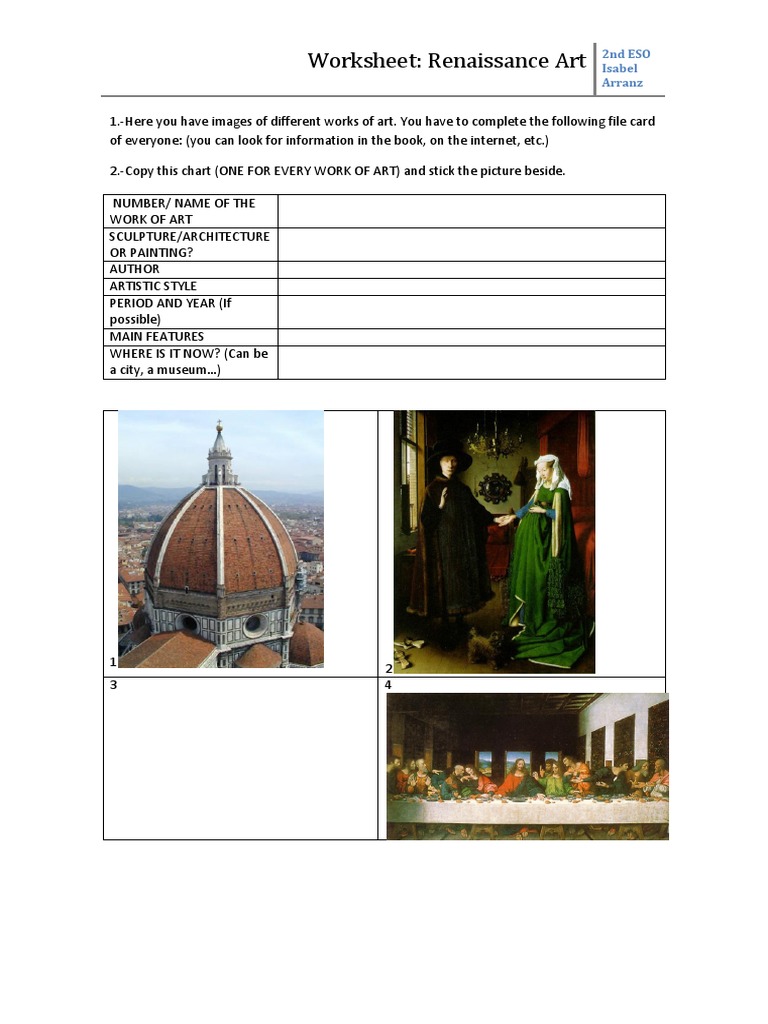 Worksheet: Renaissance Art

2nd ESO
Isabel
Arranz

1.-Here you have images of different works of art. You have to complete the following file card of everyone: (you can look for information in the book, on the internet, etc.)

2.-Copy this chart (ONE FOR EVERY WORK OF ART) and stick the picture beside.

| NUMBER/ NAME OF THE WORK OF ART | |
|---|---|
| SCULPTURE/ARCHITECTURE OR PAINTING? | |
| AUTHOR | |
| ARTISTIC STYLE | |
| PERIOD AND YEAR (If possible) | |
| MAIN FEATURES | |
| WHERE IS IT NOW? (Can be a city, a museum…) | |

| 1 | 2 |
|---|---|
| 3 | 4 |